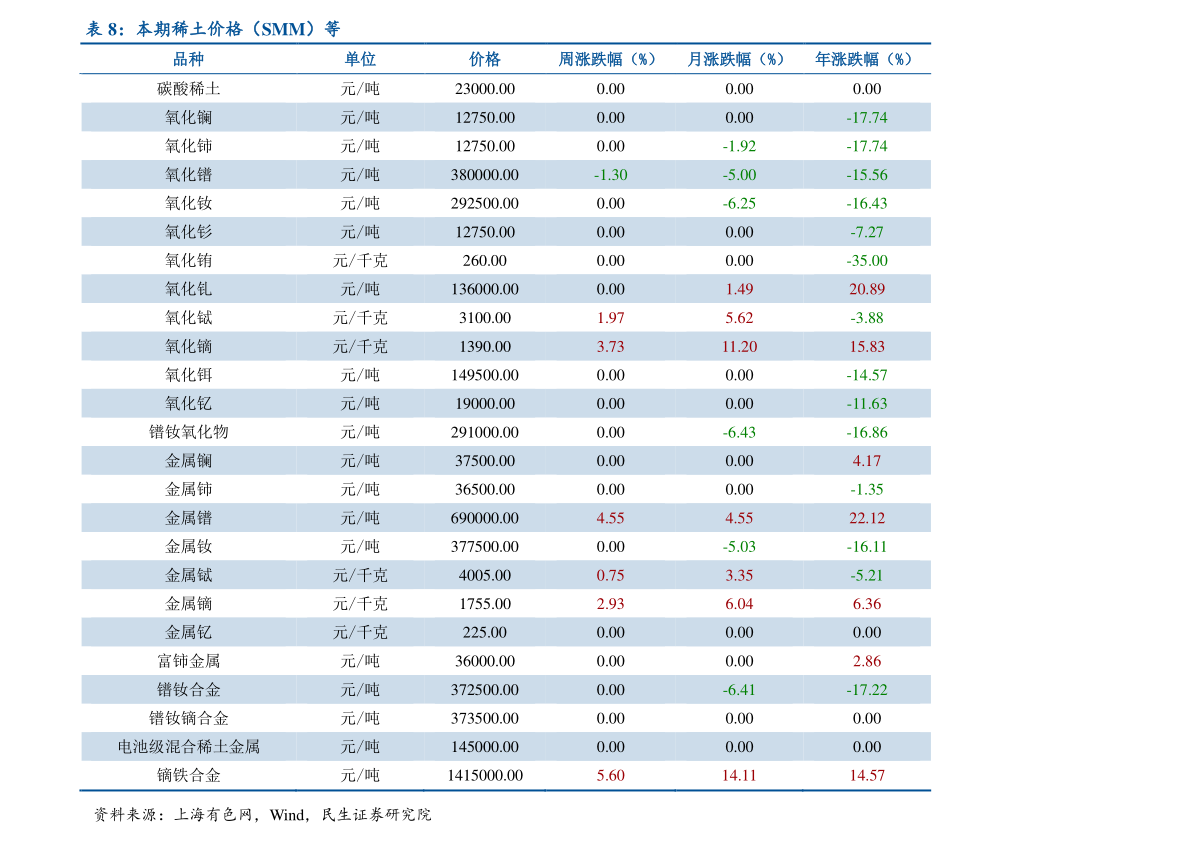 表 8：本期稀土价格（SMM）等

| 品种 | 单位 | 价格 | 周涨跌幅（%） | 月涨跌幅（%） | 年涨跌幅（%） |
|---|---|---|---|---|---|
| 碳酸稀土 | 元/吨 | 23000.00 | 0.00 | 0.00 | 0.00 |
| 氧化镧 | 元/吨 | 12750.00 | 0.00 | 0.00 | -17.74 |
| 氧化铈 | 元/吨 | 12750.00 | 0.00 | -1.92 | -17.74 |
| 氧化镨 | 元/吨 | 380000.00 | -1.30 | -5.00 | -15.56 |
| 氧化钕 | 元/吨 | 292500.00 | 0.00 | -6.25 | -16.43 |
| 氧化钐 | 元/吨 | 12750.00 | 0.00 | 0.00 | -7.27 |
| 氧化铕 | 元/千克 | 260.00 | 0.00 | 0.00 | -35.00 |
| 氧化钆 | 元/吨 | 136000.00 | 0.00 | 1.49 | 20.89 |
| 氧化铽 | 元/千克 | 3100.00 | 1.97 | 5.62 | -3.88 |
| 氧化镝 | 元/千克 | 1390.00 | 3.73 | 11.20 | 15.83 |
| 氧化铒 | 元/吨 | 149500.00 | 0.00 | 0.00 | -14.57 |
| 氧化钇 | 元/吨 | 19000.00 | 0.00 | 0.00 | -11.63 |
| 镨钕氧化物 | 元/吨 | 291000.00 | 0.00 | -6.43 | -16.86 |
| 金属镧 | 元/吨 | 37500.00 | 0.00 | 0.00 | 4.17 |
| 金属铈 | 元/吨 | 36500.00 | 0.00 | 0.00 | -1.35 |
| 金属镨 | 元/吨 | 690000.00 | 4.55 | 4.55 | 22.12 |
| 金属钕 | 元/吨 | 377500.00 | 0.00 | -5.03 | -16.11 |
| 金属铽 | 元/千克 | 4005.00 | 0.75 | 3.35 | -5.21 |
| 金属镝 | 元/千克 | 1755.00 | 2.93 | 6.04 | 6.36 |
| 金属钇 | 元/千克 | 225.00 | 0.00 | 0.00 | 0.00 |
| 富铈金属 | 元/吨 | 36000.00 | 0.00 | 0.00 | 2.86 |
| 镨钕合金 | 元/吨 | 372500.00 | 0.00 | -6.41 | -17.22 |
| 镨钕镝合金 | 元/吨 | 373500.00 | 0.00 | 0.00 | 0.00 |
| 电池级混合稀土金属 | 元/吨 | 145000.00 | 0.00 | 0.00 | 0.00 |
| 镝铁合金 | 元/吨 | 1415000.00 | 5.60 | 14.11 | 14.57 |

资料来源：上海有色网，Wind，民生证券研究院